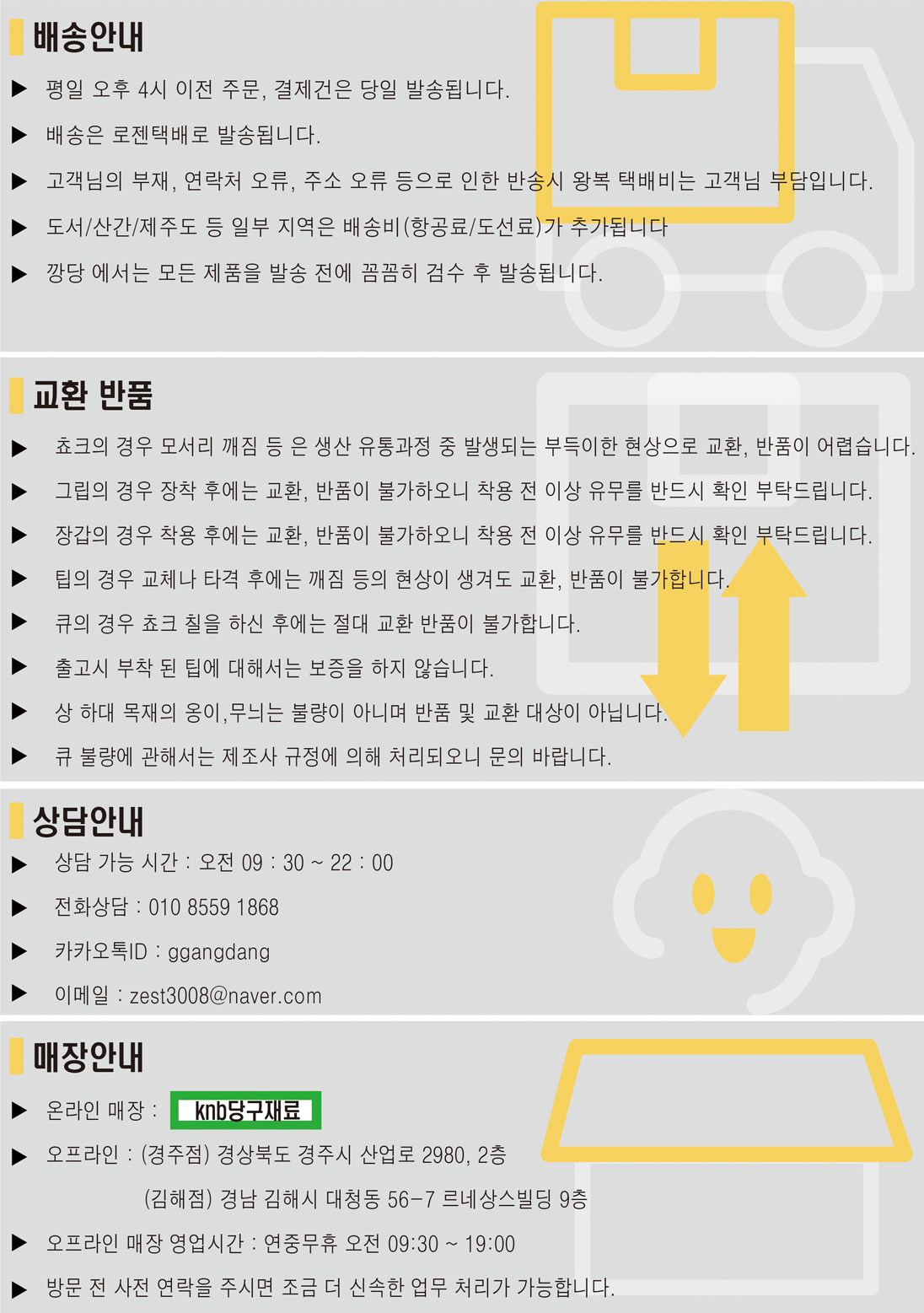 배송안내

▶ 평일 오후 4시 이전 주문, 결제건은 당일 발송됩니다.

▶ 배송은 로젠택배로 발송됩니다.

▶ 고객님의 부재, 연락처 오류, 주소 오류 등으로 인한 반송시 왕복 택배비는 고객님 부담입니다.

▶ 도서/산간/제주도 등 일부 지역은 배송비(항공료/도선료)가 추가됩니다

▶ 깡당 에서는 모든 제품을 발송 전에 꼼꼼히 검수 후 발송됩니다.

교환 반품

▶ 쵸크의 경우 모서리 깨짐 등 은 생산 유통과정 중 발생되는 부득이한 현상으로 교환, 반품이 어렵습니다.

▶ 그립의 경우 장착 후에는 교환, 반품이 불가하오니 착용 전 이상 유무를 반드시 확인 부탁드립니다.

▶ 장갑의 경우 착용 후에는 교환, 반품이 불가하오니 착용 전 이상 유무를 반드시 확인 부탁드립니다.

▶ 팁의 경우 교체나 타격 후에는 깨짐 등의 현상이 생겨도 교환, 반품이 불가합니다.

▶ 큐의 경우 쵸크 칠을 하신 후에는 절대 교환 반품이 불가합니다.

▶ 출고시 부착 된 팁에 대해서는 보증을 하지 않습니다.

▶ 상 하대 목재의 옹이,무늬는 불량이 아니며 반품 및 교환 대상이 아닙니다.

▶ 큐 불량에 관해서는 제조사 규정에 의해 처리되오니 문의 바랍니다.

상담안내

▶ 상담 가능 시간 : 오전 09 : 30 ~ 22 : 00

▶ 전화상담 : 010 8559 1868

▶ 카카오톡ID : ggangdang

▶ 이메일 : zest3008@naver.com

매장안내

▶ 온라인 매장 : knb당구재료

▶ 오프라인 : (경주점) 경상북도 경주시 산업로 2980, 2층

(김해점) 경남 김해시 대청동 56-7 르네상스빌딩 9층

▶ 오프라인 매장 영업시간 : 연중무휴 오전 09:30 ~ 19:00

▶ 방문 전 사전 연락을 주시면 조금 더 신속한 업무 처리가 가능합니다.